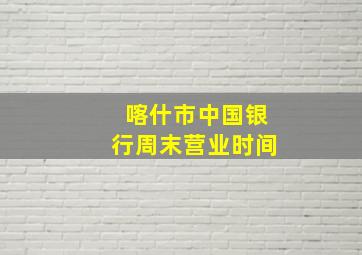 喀什市中国银行周末营业时间